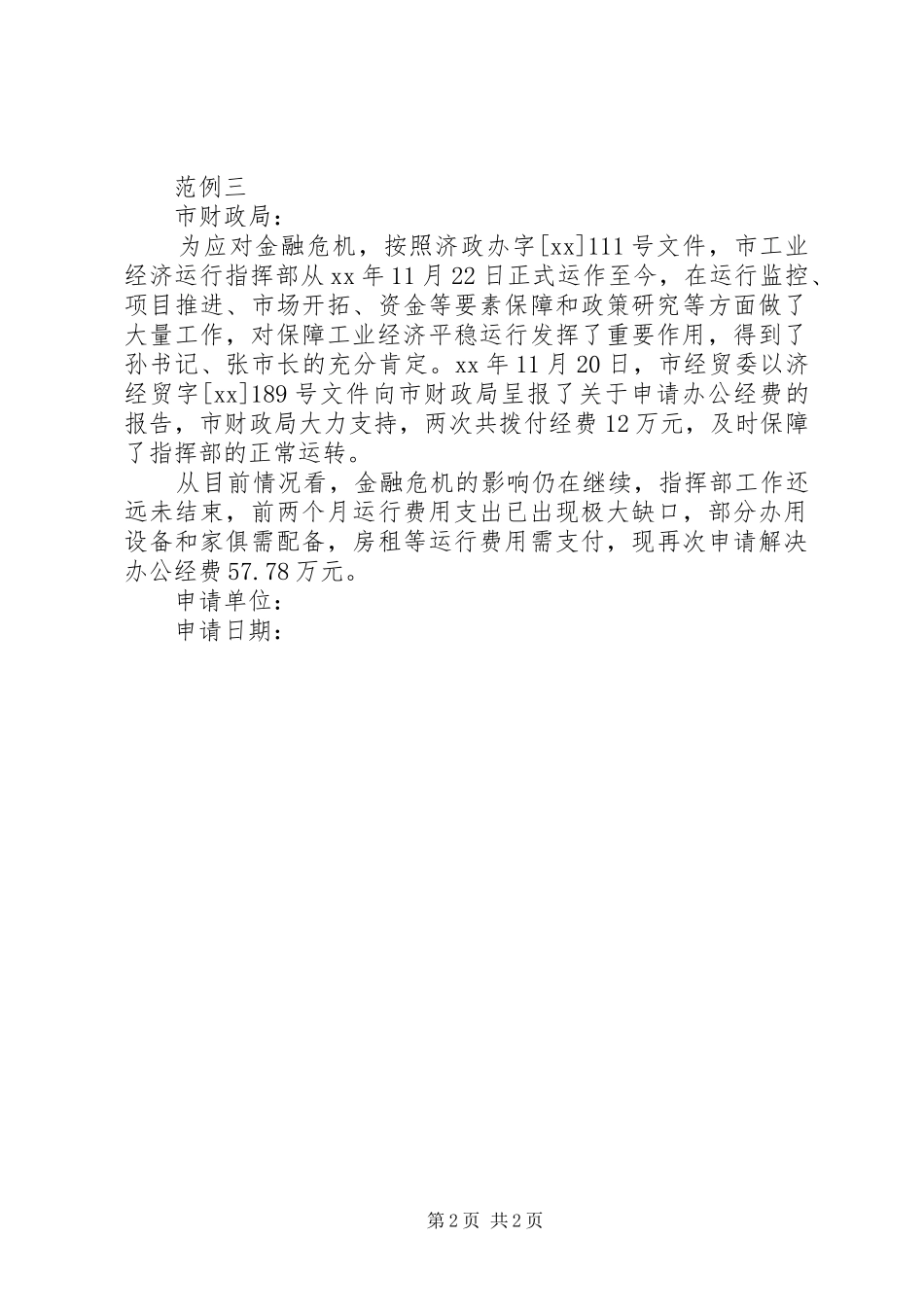 范例三

市财政局：

为应对金融危机，按照济政办字[xx]111号文件，市工业经济运行指挥部从xx年11月22日正式运作至今，在运行监控、项目推进、市场开拓、资金等要素保障和政策研究等方面做了大量工作，对保障工业经济平稳运行发挥了重要作用，得到了孙书记、张市长的充分肯定。xx年11月20日，市经贸委以济经贸字[xx]189号文件向市财政局呈报了关于申请办公经费的报告，市财政局大力支持，两次共拨付经费12万元，及时保障了指挥部的正常运转。

从目前情况看，金融危机的影响仍在继续，指挥部工作还远未结束，前两个月运行费用支出已出现极大缺口，部分办用设备和家俱需配备，房租等运行费用需支付，现再次申请解决办公经费57.78万元。

申请单位：

申请日期：

第2页 共2页